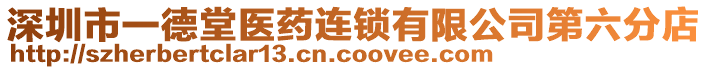 深圳市一德堂医药连锁有限公司第六分店
http://szherbertclar13.cn.coovee.com